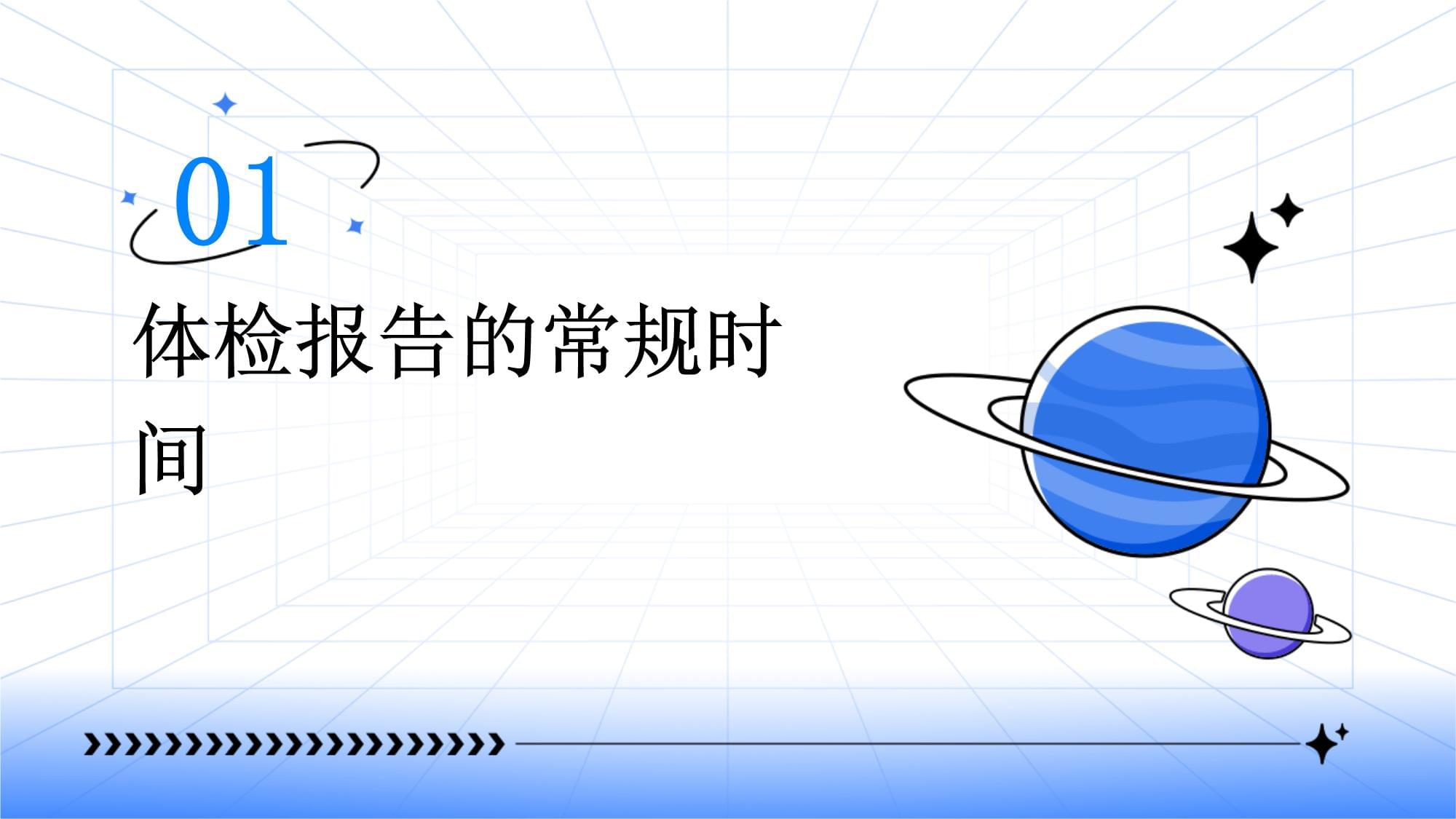 01

体检报告的常规时间